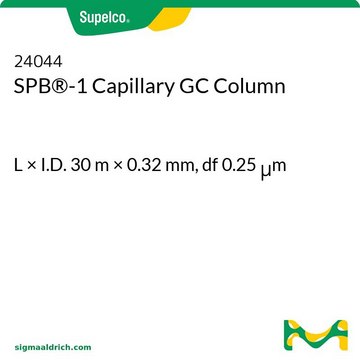 Supelco®

24044
SPB®-1 Capillary GC Column

L × I.D. 30 m × 0.32 mm, df 0.25 μm

sigmaaldrich.com